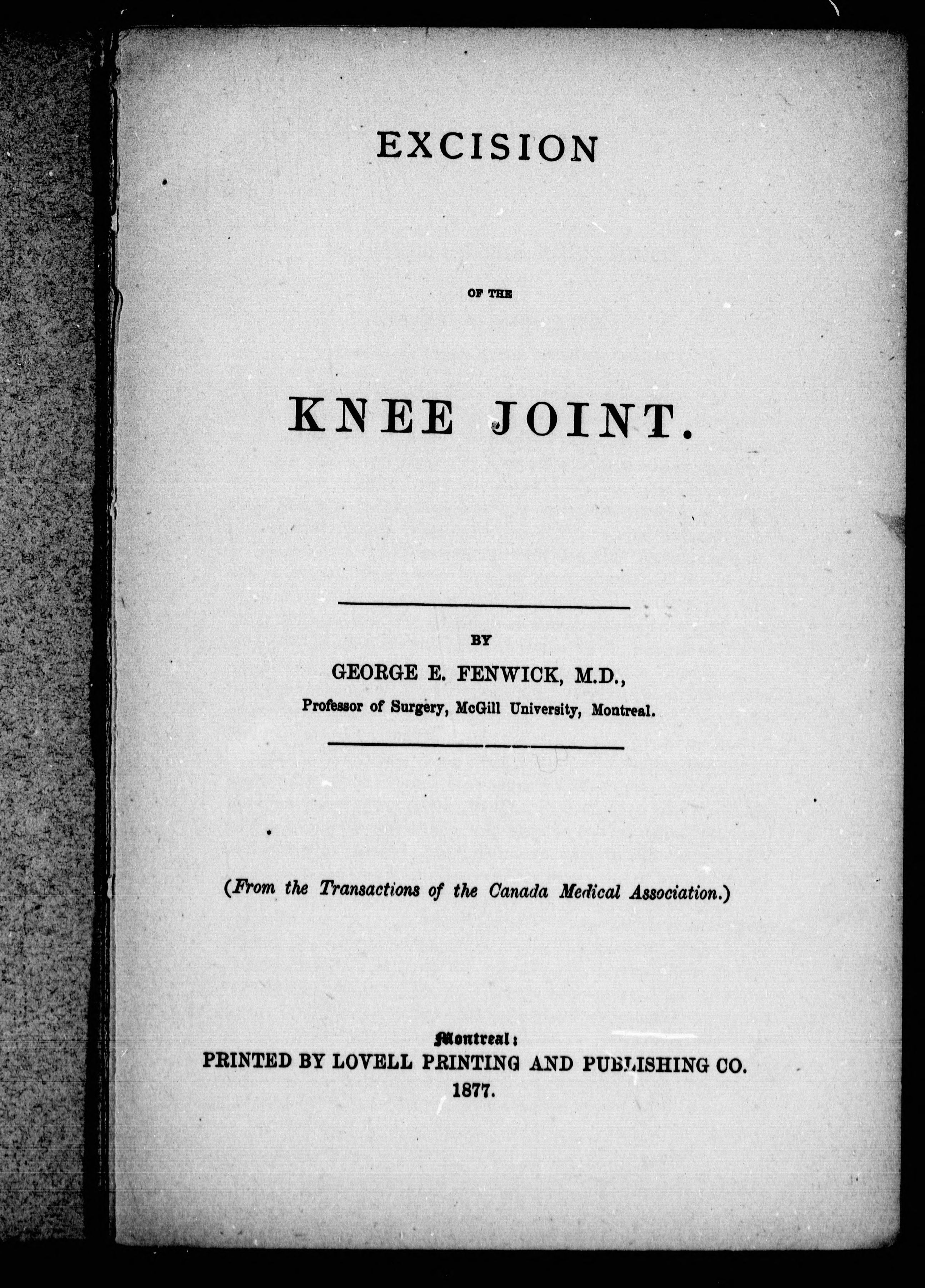 EXCISION

OF THE

KNEE JOINT.

BY

GEORGE E. FENWICK, M.D.,

Professor of Surgery, McGill University, Montreal.

(From the Transactions of the Canada Medical Association.)

Montreal:

PRINTED BY LOVELL PRINTING AND PUBLISHING CO.

1877.